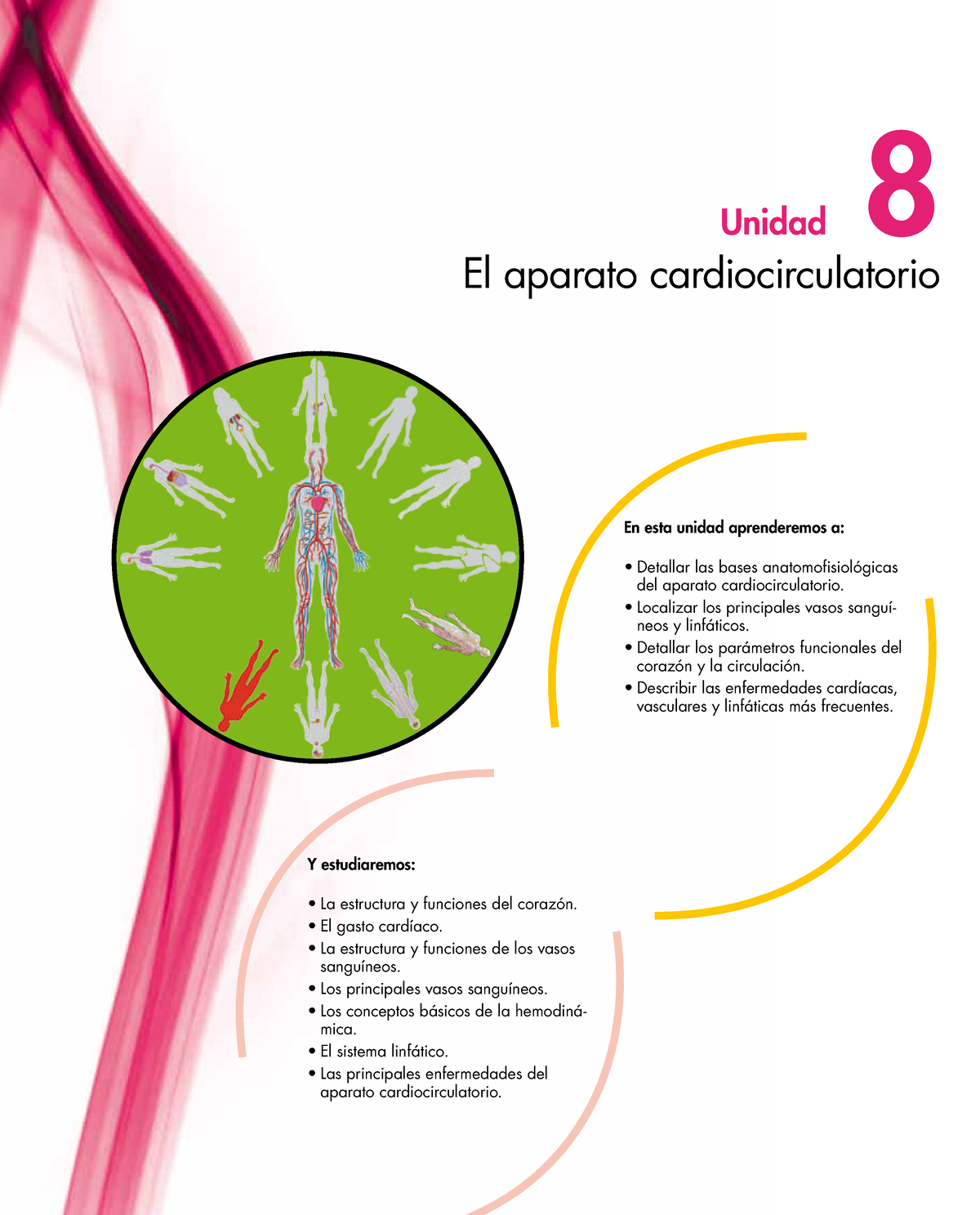 Unidad 8

El aparato cardiocirculatorio

En esta unidad aprenderemos a:

• Detallar las bases anatomofisiológicas del aparato cardiocirculatorio.
• Localizar los principales vasos sanguíneos y linfáticos.
• Detallar los parámetros funcionales del corazón y la circulación.
• Describir las enfermedades cardíacas, vasculares y linfáticas más frecuentes.

Y estudiaremos:

• La estructura y funciones del corazón.
• El gasto cardíaco.
• La estructura y funciones de los vasos sanguíneos.
• Los principales vasos sanguíneos.
• Los conceptos básicos de la hemodinámica.
• El sistema linfático.
• Las principales enfermedades del aparato cardiocirculatorio.